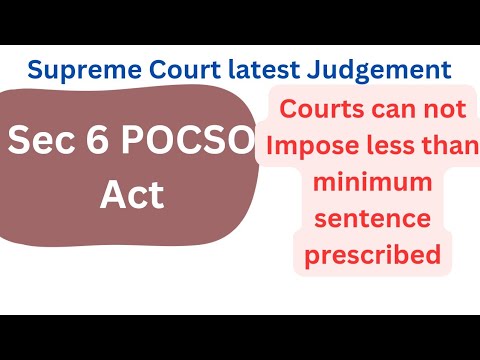 Supreme Court latest Judgement

Sec 6 POCSO Act

Courts can not Impose less than minimum sentence prescribed